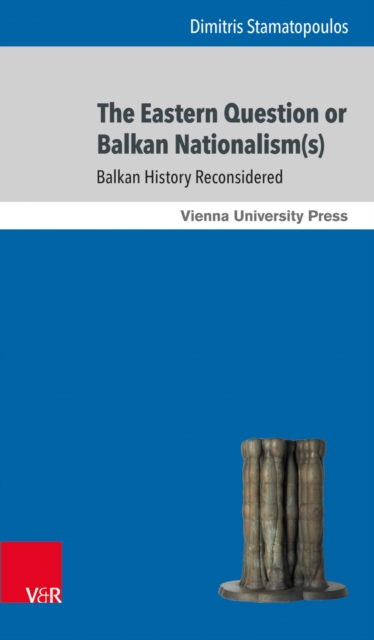 Dimitris Stamatopoulos

The Eastern Question or Balkan Nationalism(s)

Balkan History Reconsidered

Vienna University Press

V&R